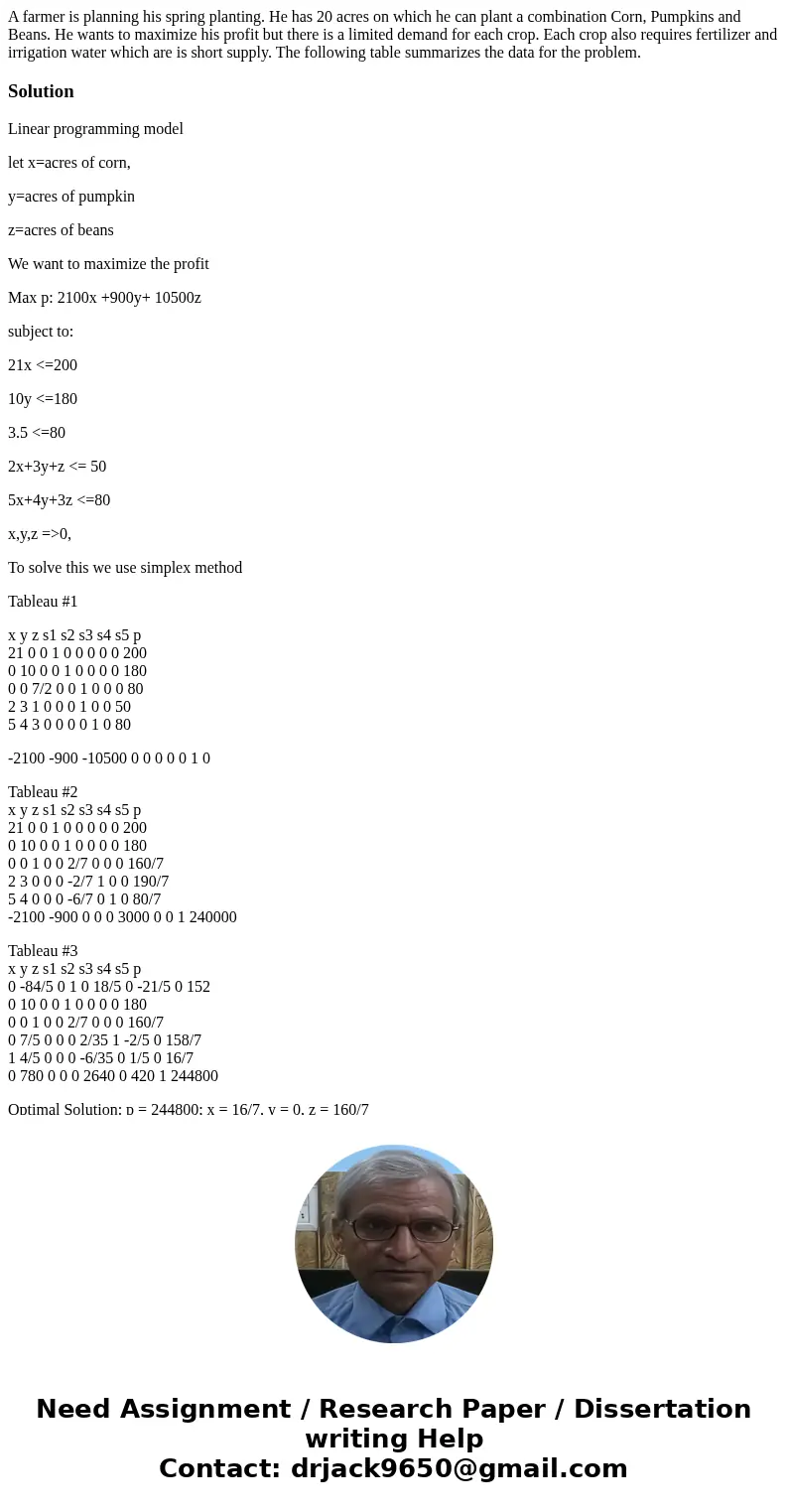 A farmer is planning his spring planting. He has 20 acres on which he can plant a combination Corn, Pumpkins and Beans. He wants to maximize his profit but there is a limited demand for each crop. Each crop also requires fertilizer and irrigation water which are is short supply. The following table summarizes the data for the problem.

Solution

Linear programming model

let x=acres of corn,

y=acres of pumpkin

z=acres of beans

We want to maximize the profit

Max p: 2100x +900y+ 10500z

subject to:

21x <=200

10y <=180

3.5 <=80

2x+3y+z <= 50

5x+4y+3z <=80

x,y,z =>0,

To solve this we use simplex method

Tableau #1

x y z s1 s2 s3 s4 s5 p
21 0 0 1 0 0 0 0 0 200
0 10 0 0 1 0 0 0 0 180
0 0 7/2 0 0 1 0 0 0 80
2 3 1 0 0 0 1 0 0 50
5 4 3 0 0 0 0 1 0 80

-2100 -900 -10500 0 0 0 0 0 1 0

Tableau #2
x y z s1 s2 s3 s4 s5 p
21 0 0 1 0 0 0 0 0 200
0 10 0 0 1 0 0 0 0 180
0 0 1 0 0 2/7 0 0 0 160/7
2 3 0 0 0 -2/7 1 0 0 190/7
5 4 0 0 0 -6/7 0 1 0 80/7
-2100 -900 0 0 0 3000 0 0 1 240000

Tableau #3
x y z s1 s2 s3 s4 s5 p
0 -84/5 0 1 0 18/5 0 -21/5 0 152
0 10 0 0 1 0 0 0 0 180
0 0 1 0 0 2/7 0 0 0 160/7
0 7/5 0 0 0 2/35 1 -2/5 0 158/7
1 4/5 0 0 0 -6/35 0 1/5 0 16/7
0 780 0 0 0 2640 0 420 1 244800

Optimal Solution: p = 244800; x = 16/7, y = 0, z = 160/7

Need Assignment / Research Paper / Dissertation writing Help
Contact: drjack9650@gmail.com